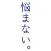 悩まない。